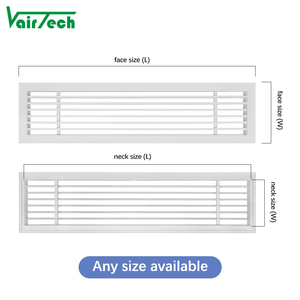 VairTech

face size (L)

face size (W)

neck size (L)

neck size (W)

Any size available